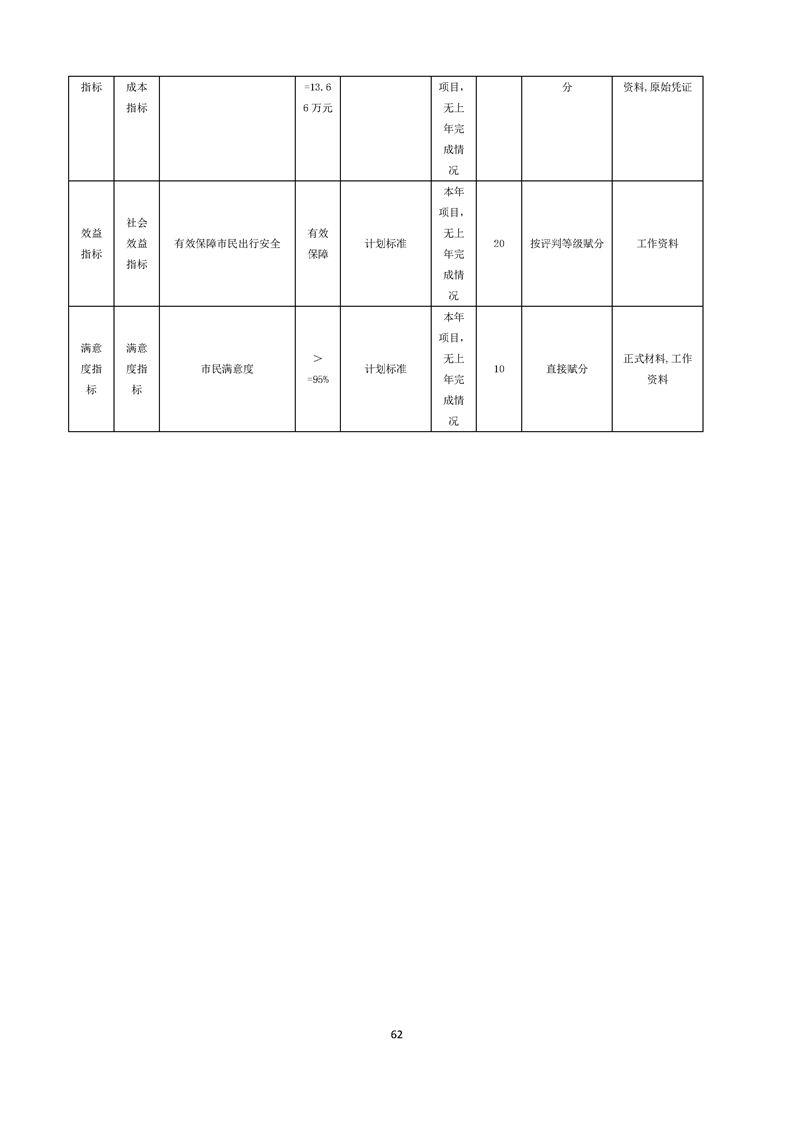 | 指标 | 成本指标 |  | =13.66万元 |  | 项目，无上年完成情况 |  | 分 | 资料，原始凭证 |
|---|---|---|---|---|---|---|---|---|
| 效益指标 | 社会效益指标 | 有效保障市民出行安全 | 有效保障 | 计划标准 | 本年项目，无上年完成情况 | 20 | 按评判等级赋分 | 工作资料 |
| 满意度指标 | 满意度指标 | 市民满意度 | ＞=95% | 计划标准 | 本年项目，无上年完成情况 | 10 | 直接赋分 | 正式材料，工作资料 |

62